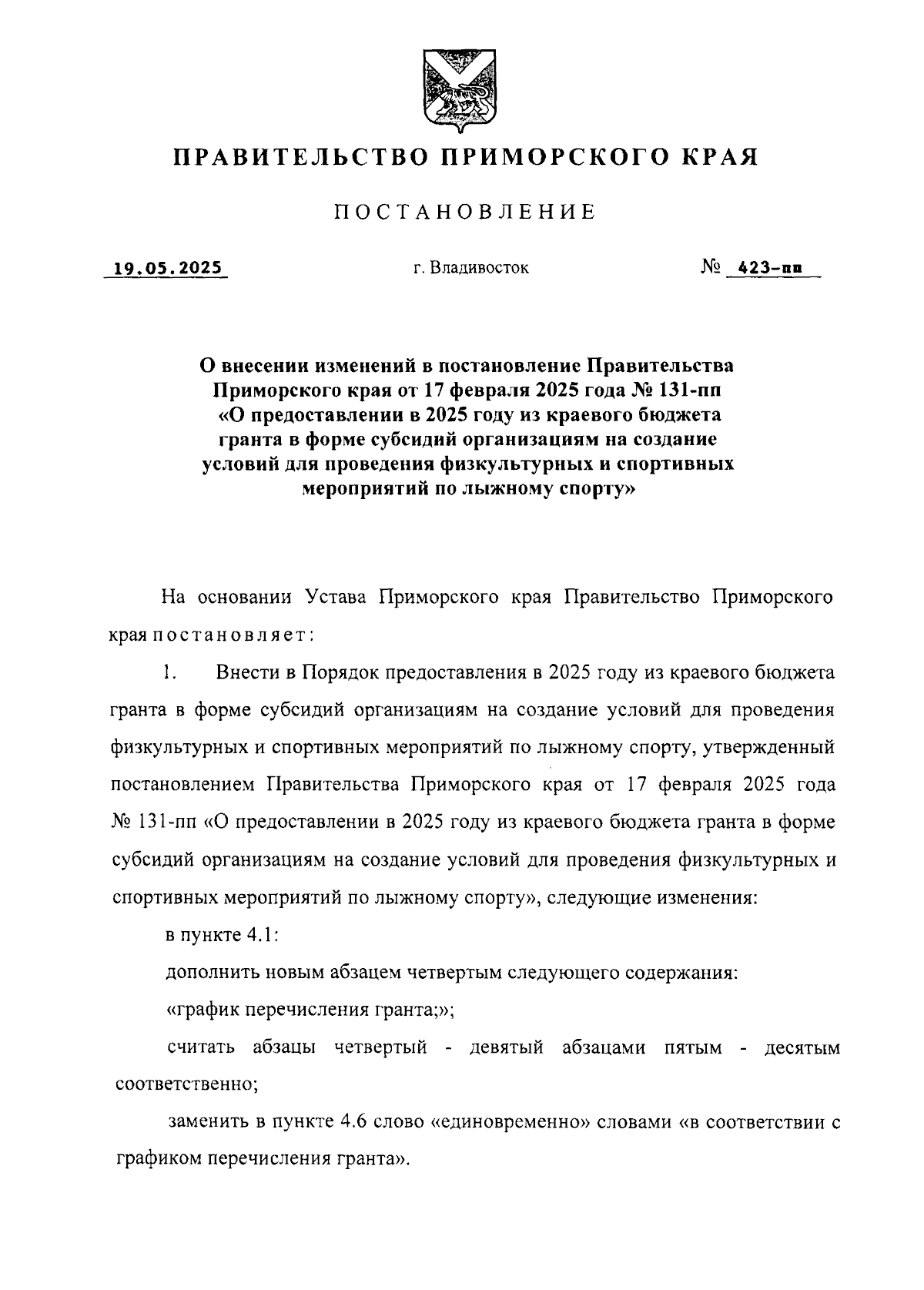 ПРАВИТЕЛЬСТВО ПРИМОРСКОГО КРАЯ

ПОСТАНОВЛЕНИЕ

19.05.2025 г. Владивосток № 423-пп

О внесении изменений в постановление Правительства Приморского края от 17 февраля 2025 года № 131-пп «О предоставлении в 2025 году из краевого бюджета гранта в форме субсидий организациям на создание условий для проведения физкультурных и спортивных мероприятий по лыжному спорту»

На основании Устава Приморского края Правительство Приморского края постановляет:

1. Внести в Порядок предоставления в 2025 году из краевого бюджета гранта в форме субсидий организациям на создание условий для проведения физкультурных и спортивных мероприятий по лыжному спорту, утвержденный постановлением Правительства Приморского края от 17 февраля 2025 года № 131-пп «О предоставлении в 2025 году из краевого бюджета гранта в форме субсидий организациям на создание условий для проведения физкультурных и спортивных мероприятий по лыжному спорту», следующие изменения:

в пункте 4.1:

дополнить новым абзацем четвертым следующего содержания:

«график перечисления гранта;»;

считать абзацы четвертый - девятый абзацами пятым - десятым соответственно;

заменить в пункте 4.6 слово «единовременно» словами «в соответствии с графиком перечисления гранта».